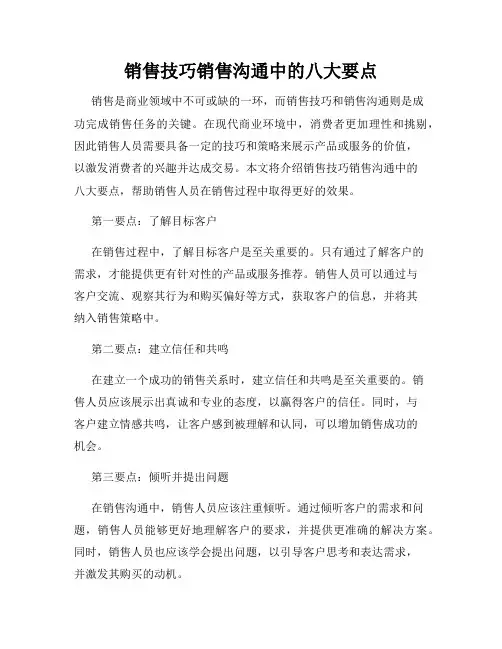 销售技巧销售沟通中的八大要点

销售是商业领域中不可或缺的一环，而销售技巧和销售沟通则是成功完成销售任务的关键。在现代商业环境中，消费者更加理性和挑剔，因此销售人员需要具备一定的技巧和策略来展示产品或服务的价值，以激发消费者的兴趣并达成交易。本文将介绍销售技巧销售沟通中的八大要点，帮助销售人员在销售过程中取得更好的效果。

第一要点：了解目标客户

在销售过程中，了解目标客户是至关重要的。只有通过了解客户的需求，才能提供更有针对性的产品或服务推荐。销售人员可以通过与客户交流、观察其行为和购买偏好等方式，获取客户的信息，并将其纳入销售策略中。

第二要点：建立信任和共鸣

在建立一个成功的销售关系时，建立信任和共鸣是至关重要的。销售人员应该展示出真诚和专业的态度，以赢得客户的信任。同时，与客户建立情感共鸣，让客户感到被理解和认同，可以增加销售成功的机会。

第三要点：倾听并提出问题

在销售沟通中，销售人员应该注重倾听。通过倾听客户的需求和问题，销售人员能够更好地理解客户的要求，并提供更准确的解决方案。同时，销售人员也应该学会提出问题，以引导客户思考和表达需求，并激发其购买的动机。